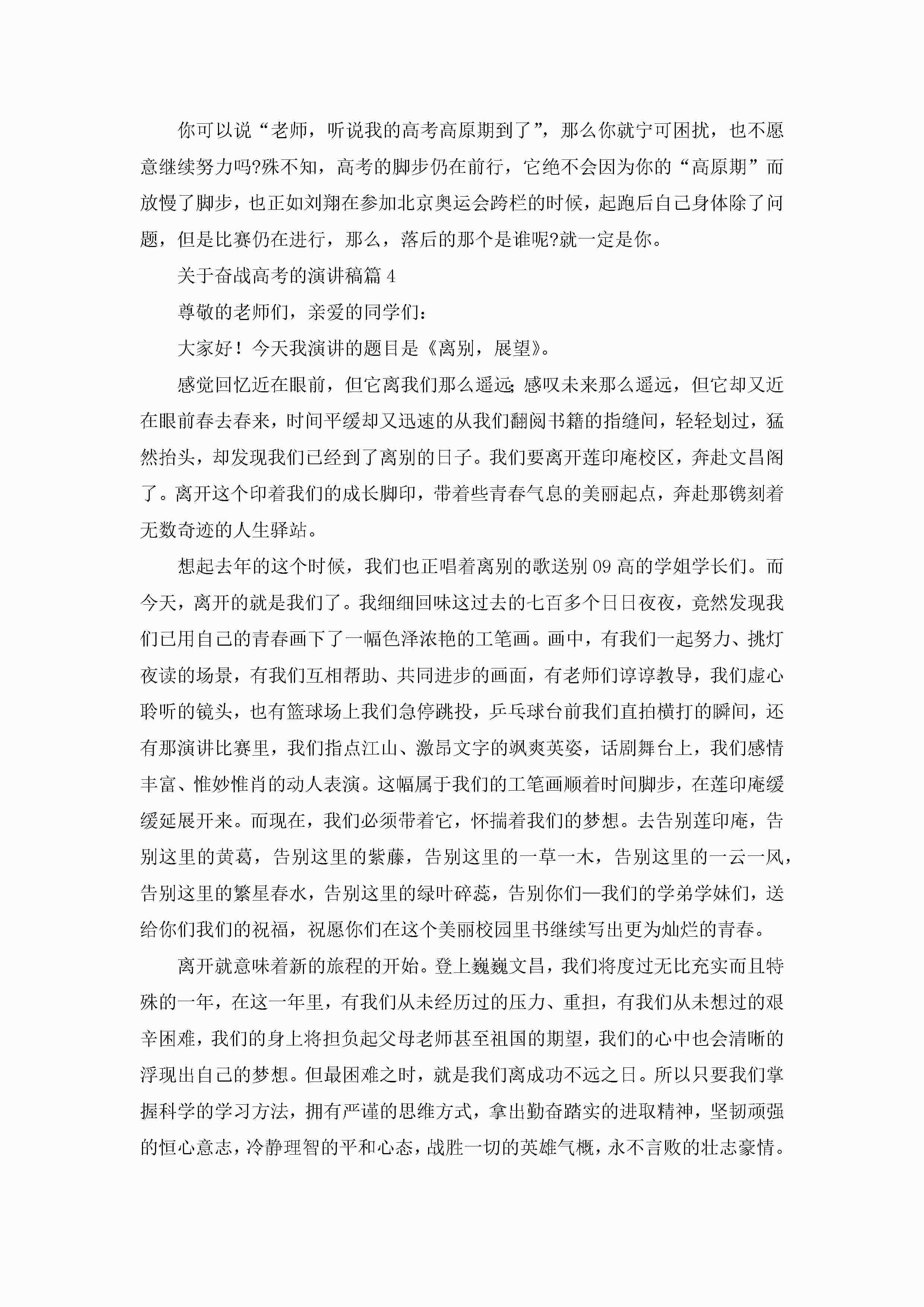 你可以说“老师，听说我的高考高原期到了”，那么你就宁可困扰，也不愿意继续努力吗?殊不知，高考的脚步仍在前行，它绝不会因为你的“高原期”而放慢了脚步，也正如刘翔在参加北京奥运会跨栏的时候，起跑后自己身体除了问题，但是比赛仍在进行，那么，落后的那个是谁呢?就一定是你。

关于奋战高考的演讲稿篇4

尊敬的老师们，亲爱的同学们：

大家好！今天我演讲的题目是《离别，展望》。

感觉回忆近在眼前，但它离我们那么遥远;感叹未来那么遥远，但它却又近在眼前春去春来，时间平缓却又迅速的从我们翻阅书籍的指缝间，轻轻划过，猛然抬头，却发现我们已经到了离别的日子。我们要离开莲印庵校区，奔赴文昌阁了。离开这个印着我们的成长脚印，带着些青春气息的美丽起点，奔赴那镌刻着无数奇迹的人生驿站。

想起去年的这个时候，我们也正唱着离别的歌送别09高的学姐学长们。而今天，离开的就是我们了。我细细回味这过去的七百多个日日夜夜，竟然发现我们已用自己的青春画下了一幅色泽浓艳的工笔画。画中，有我们一起努力、挑灯夜读的场景，有我们互相帮助、共同进步的画面，有老师们谆谆教导，我们虚心聆听的镜头，也有篮球场上我们急停跳投，乒乓球台前我们直拍横打的瞬间，还有那演讲比赛里，我们指点江山、激昂文字的飒爽英姿，话剧舞台上，我们感情丰富、惟妙惟肖的动人表演。这幅属于我们的工笔画顺着时间脚步，在莲印庵缓缓延展开来。而现在，我们必须带着它，怀揣着我们的梦想。去告别莲印庵，告别这里的黄葛，告别这里的紫藤，告别这里的一草一木，告别这里的一云一风，告别这里的繁星春水，告别这里的绿叶碎蕊，告别你们—我们的学弟学妹们，送给你们我们的祝福，祝愿你们在这个美丽校园里书继续写出更为灿烂的青春。

离开就意味着新的旅程的开始。登上巍巍文昌，我们将度过无比充实而且特殊的一年，在这一年里，有我们从未经历过的压力、重担，有我们从未想过的艰辛困难，我们的身上将担负起父母老师甚至祖国的期望，我们的心中也会清晰的浮现出自己的梦想。但最困难之时，就是我们离成功不远之日。所以只要我们掌握科学的学习方法，拥有严谨的思维方式，拿出勤奋踏实的进取精神，坚韧顽强的恒心意志，冷静理智的平和心态，战胜一切的英雄气概，永不言败的壮志豪情。